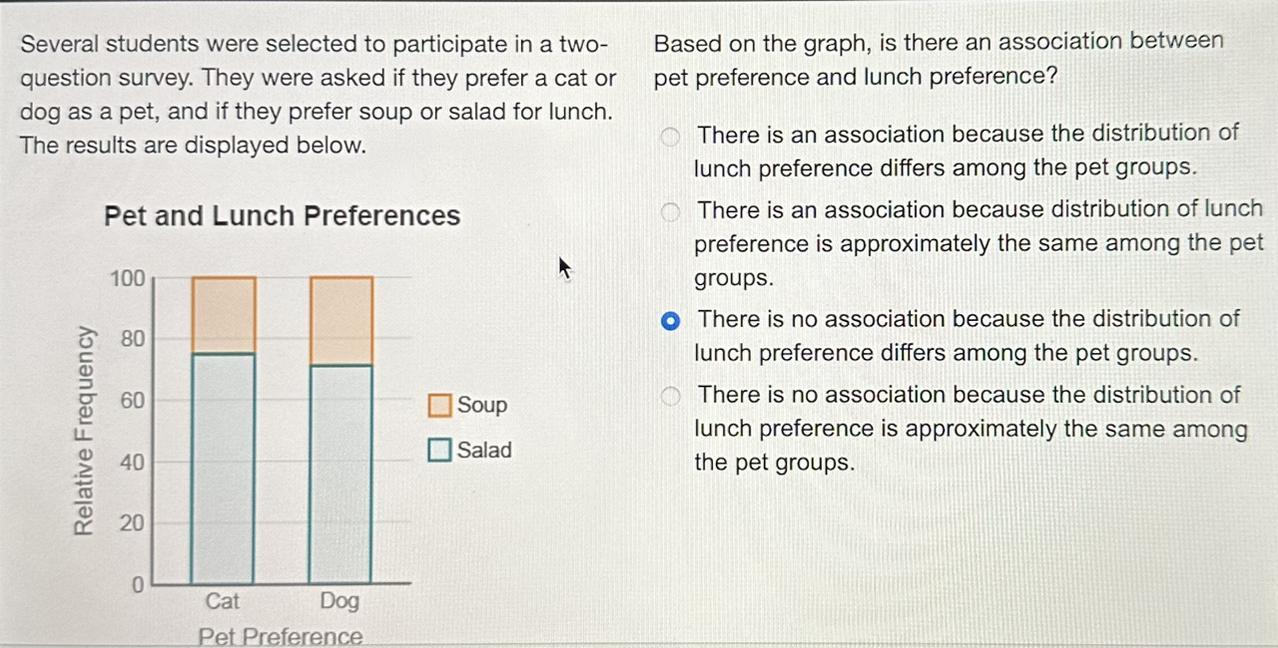 Several students were selected to participate in a two-question survey. They were asked if they prefer a cat or dog as a pet, and if they prefer soup or salad for lunch. The results are displayed below.

Pet and Lunch Preferences

Relative Frequency

100
80
60
40
20
0

Cat
Dog

Pet Preference

Soup
Salad

Based on the graph, is there an association between pet preference and lunch preference?

There is an association because the distribution of lunch preference differs among the pet groups.

There is an association because distribution of lunch preference is approximately the same among the pet groups.

There is no association because the distribution of lunch preference differs among the pet groups.

There is no association because the distribution of lunch preference is approximately the same among the pet groups.